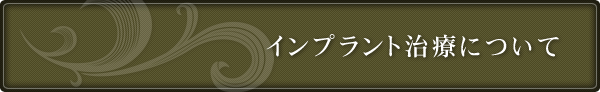 インプラント治療について